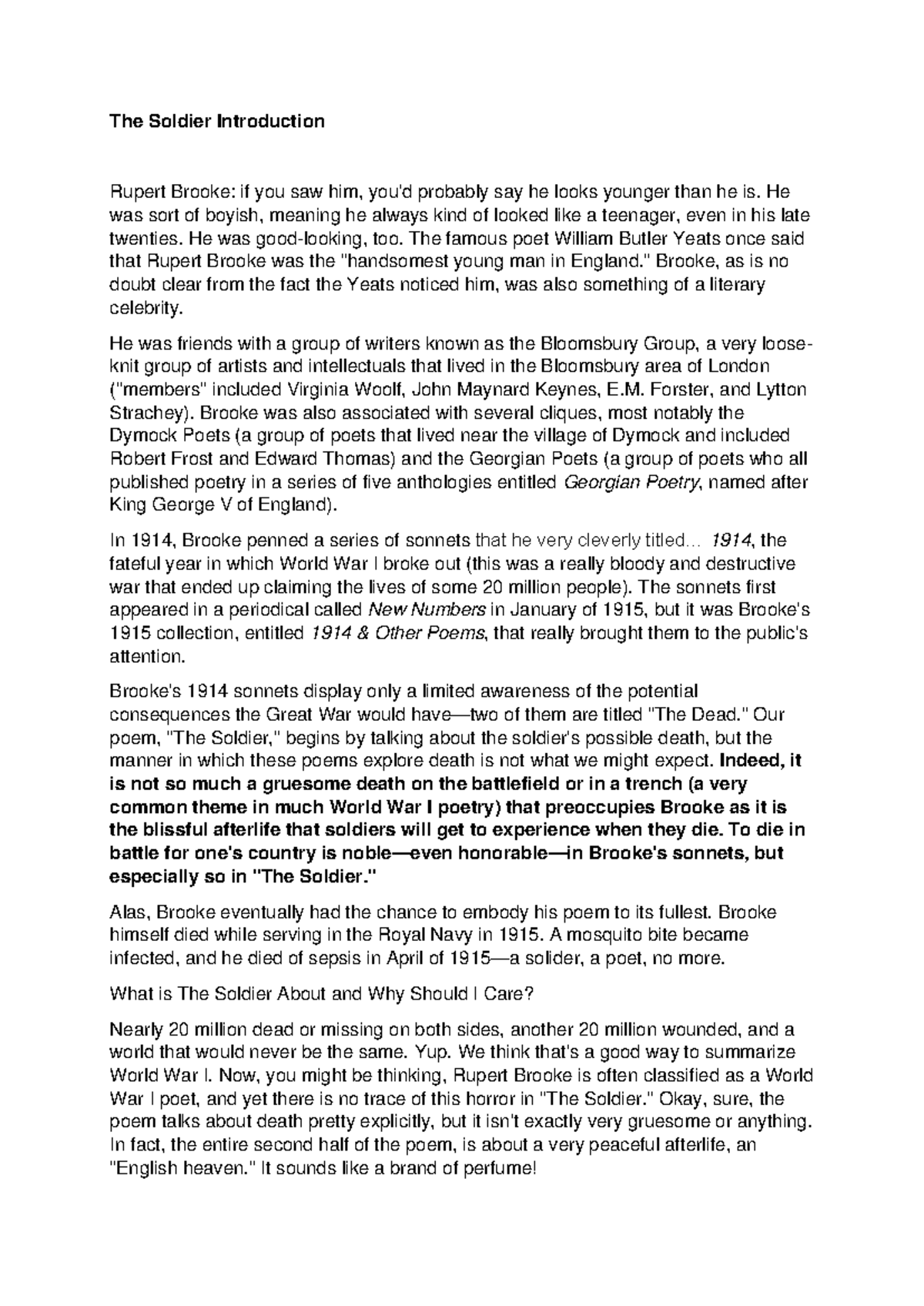 The Soldier Introduction

Rupert Brooke: if you saw him, you'd probably say he looks younger than he is. He was sort of boyish, meaning he always kind of looked like a teenager, even in his late twenties. He was good-looking, too. The famous poet William Butler Yeats once said that Rupert Brooke was the "handsomest young man in England." Brooke, as is no doubt clear from the fact the Yeats noticed him, was also something of a literary celebrity.

He was friends with a group of writers known as the Bloomsbury Group, a very loose-knit group of artists and intellectuals that lived in the Bloomsbury area of London ("members" included Virginia Woolf, John Maynard Keynes, E.M. Forster, and Lytton Strachey). Brooke was also associated with several cliques, most notably the Dymock Poets (a group of poets that lived near the village of Dymock and included Robert Frost and Edward Thomas) and the Georgian Poets (a group of poets who all published poetry in a series of five anthologies entitled Georgian Poetry, named after King George V of England).

In 1914, Brooke penned a series of sonnets that he very cleverly titled... 1914, the fateful year in which World War I broke out (this was a really bloody and destructive war that ended up claiming the lives of some 20 million people). The sonnets first appeared in a periodical called New Numbers in January of 1915, but it was Brooke's 1915 collection, entitled 1914 & Other Poems, that really brought them to the public's attention.

Brooke's 1914 sonnets display only a limited awareness of the potential consequences the Great War would have—two of them are titled "The Dead." Our poem, "The Soldier," begins by talking about the soldier's possible death, but the manner in which these poems explore death is not what we might expect. Indeed, it is not so much a gruesome death on the battlefield or in a trench (a very common theme in much World War I poetry) that preoccupies Brooke as it is the blissful afterlife that soldiers will get to experience when they die. To die in battle for one's country is noble—even honorable—in Brooke's sonnets, but especially so in "The Soldier."

Alas, Brooke eventually had the chance to embody his poem to its fullest. Brooke himself died while serving in the Royal Navy in 1915. A mosquito bite became infected, and he died of sepsis in April of 1915—a solider, a poet, no more.

What is The Soldier About and Why Should I Care?

Nearly 20 million dead or missing on both sides, another 20 million wounded, and a world that would never be the same. Yup. We think that's a good way to summarize World War I. Now, you might be thinking, Rupert Brooke is often classified as a World War I poet, and yet there is no trace of this horror in "The Soldier." Okay, sure, the poem talks about death pretty explicitly, but it isn't exactly very gruesome or anything. In fact, the entire second half of the poem, is about a very peaceful afterlife, an "English heaven." It sounds like a brand of perfume!